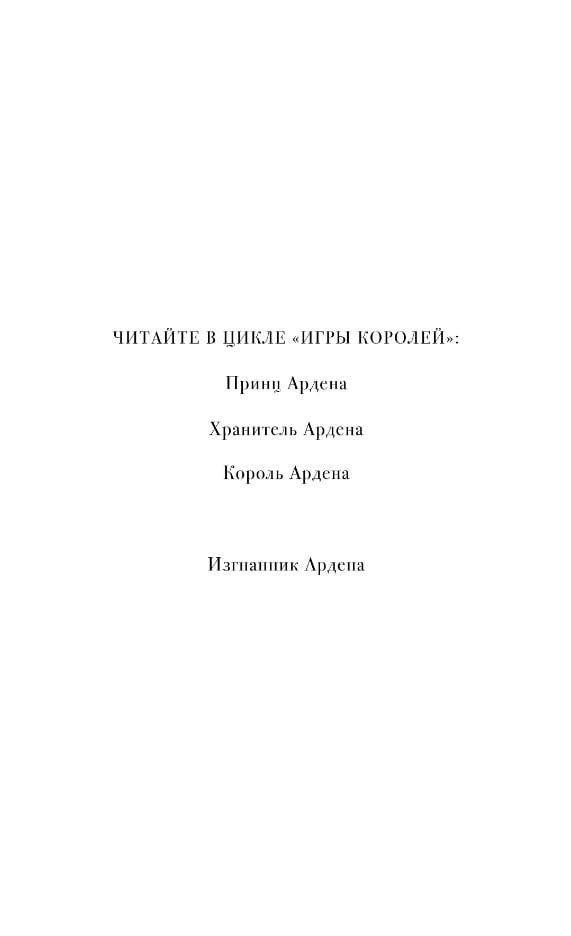 ЧИТАЙТЕ В ЦИКЛЕ «ИГРЫ КОРОЛЕЙ»:

Принц Ардена

Хранитель Ардена

Король Ардена

Изгнанник Ардена